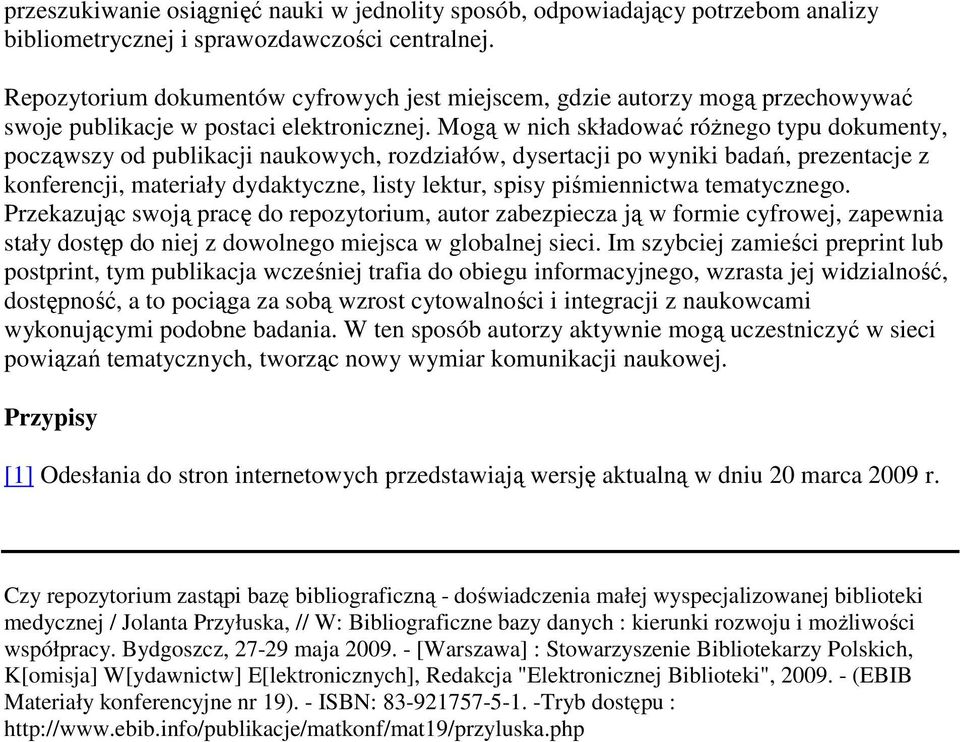 przeszukiwanie osiągnięć nauki w jednolity sposób, odpowiadający potrzebom analizy bibliometrycznej i sprawozdawczości centralnej.

Repozytorium dokumentów cyfrowych jest miejscem, gdzie autorzy mogą przechowywać swoje publikacje w postaci elektronicznej. Mogą w nich składować różnego typu dokumenty, począwszy od publikacji naukowych, rozdziałów, dysertacji po wyniki badań, prezentacje z konferencji, materiały dydaktyczne, listy lektur, spisy piśmiennictwa tematycznego. Przekazując swoją pracę do repozytorium, autor zabezpiecza ją w formie cyfrowej, zapewnia stały dostęp do niej z dowolnego miejsca w globalnej sieci. Im szybciej zamieści preprint lub postprint, tym publikacja wcześniej trafia do obiegu informacyjnego, wzrasta jej widzialność, dostępność, a to pociąga za sobą wzrost cytowalności i integracji z naukowcami wykonującymi podobne badania. W ten sposób autorzy aktywnie mogą uczestniczyć w sieci powiązań tematycznych, tworząc nowy wymiar komunikacji naukowej.

Przypisy

[1] Odesłania do stron internetowych przedstawiają wersję aktualną w dniu 20 marca 2009 r.

Czy repozytorium zastąpi bazę bibliograficzną - doświadczenia małej wyspecjalizowanej biblioteki medycznej / Jolanta Przyłuska, // W: Bibliograficzne bazy danych : kierunki rozwoju i możliwości współpracy. Bydgoszcz, 27-29 maja 2009. - [Warszawa] : Stowarzyszenie Bibliotekarzy Polskich, K[omisja] W[ydawnictw] E[lektronicznych], Redakcja "Elektronicznej Biblioteki", 2009. - (EBIB Materiały konferencyjne nr 19). - ISBN: 83-921757-5-1. -Tryb dostępu : http://www.ebib.info/publikacje/matkonf/mat19/przyluska.php